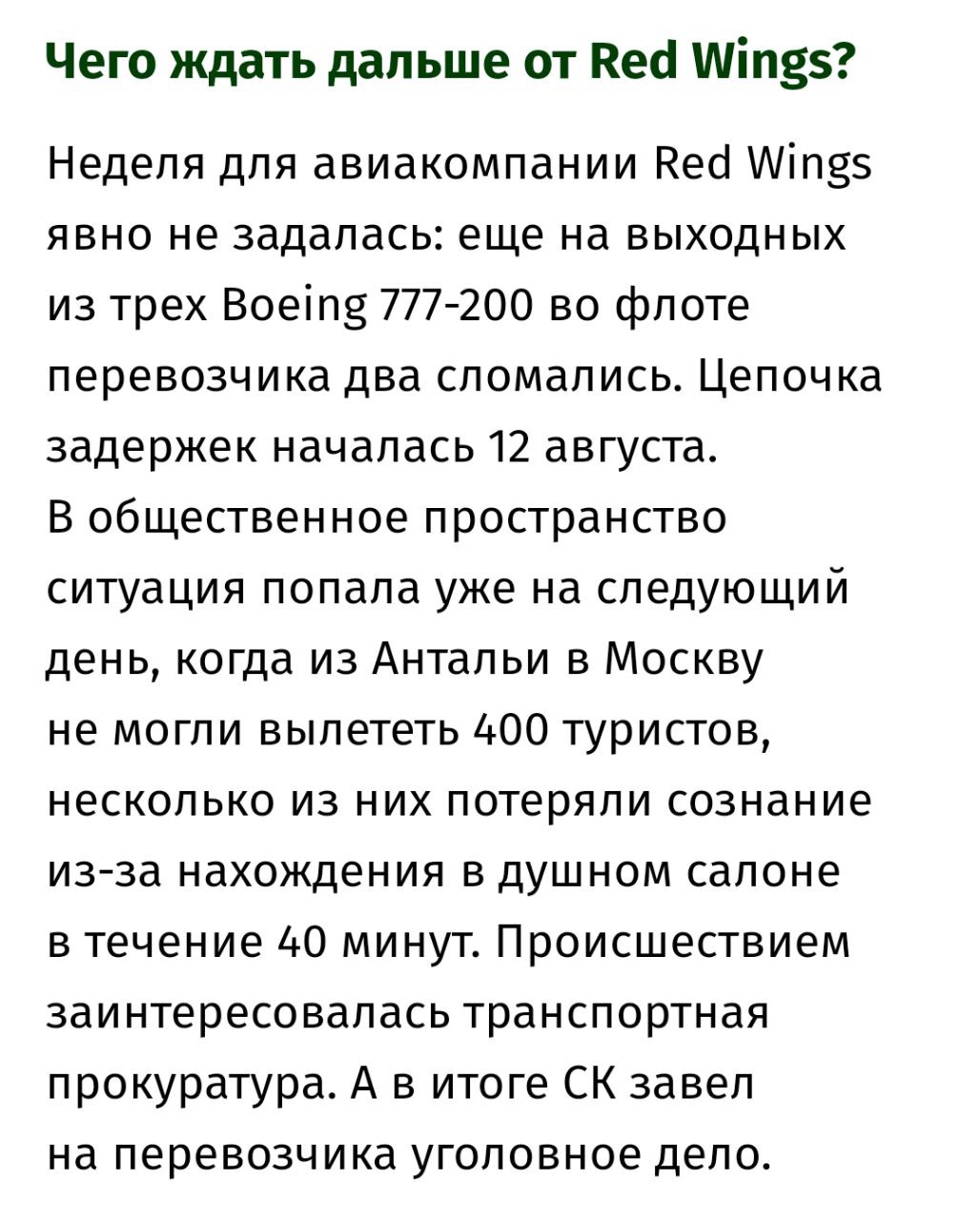 Чего ждать дальше от Red Wings?

Неделя для авиакомпании Red Wings явно не задалась: еще на выходных из трех Boeing 777-200 во флоте перевозчика два сломались. Цепочка задержек началась 12 августа.
В общественное пространство ситуация попала уже на следующий день, когда из Антальи в Москву не могли вылететь 400 туристов, несколько из них потеряли сознание из-за нахождения в душном салоне в течение 40 минут. Происшествием заинтересовалась транспортная прокуратура. А в итоге СК завел на перевозчика уголовное дело.